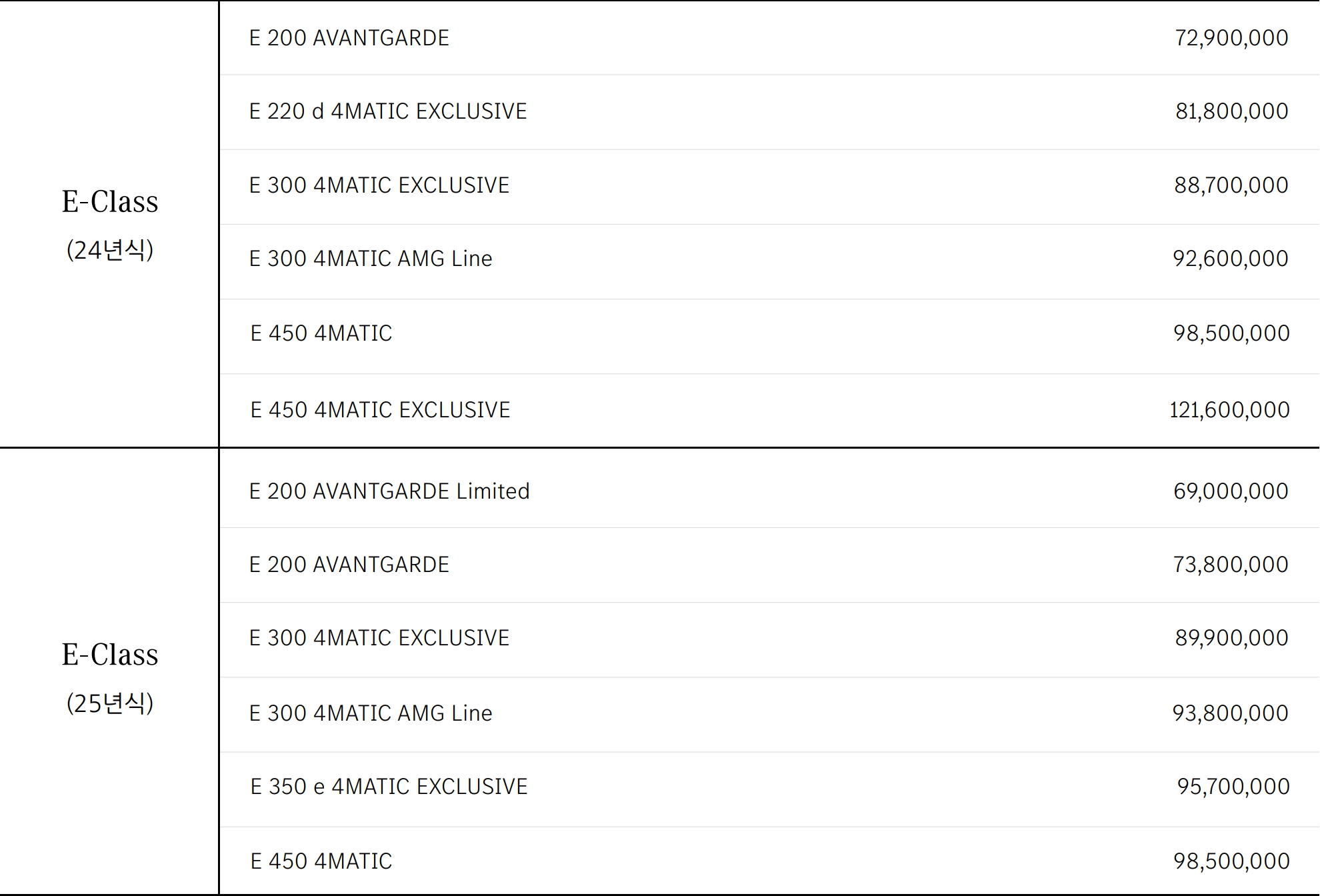 | E-Class (24년식) | E 200 AVANTGARDE | 72,900,000 |
|---|---|---|
| | E 220 d 4MATIC EXCLUSIVE | 81,800,000 |
| | E 300 4MATIC EXCLUSIVE | 88,700,000 |
| | E 300 4MATIC AMG Line | 92,600,000 |
| | E 450 4MATIC | 98,500,000 |
| | E 450 4MATIC EXCLUSIVE | 121,600,000 |
| E-Class (25년식) | E 200 AVANTGARDE Limited | 69,000,000 |
| | E 200 AVANTGARDE | 73,800,000 |
| | E 300 4MATIC EXCLUSIVE | 89,900,000 |
| | E 300 4MATIC AMG Line | 93,800,000 |
| | E 350 e 4MATIC EXCLUSIVE | 95,700,000 |
| | E 450 4MATIC | 98,500,000 |